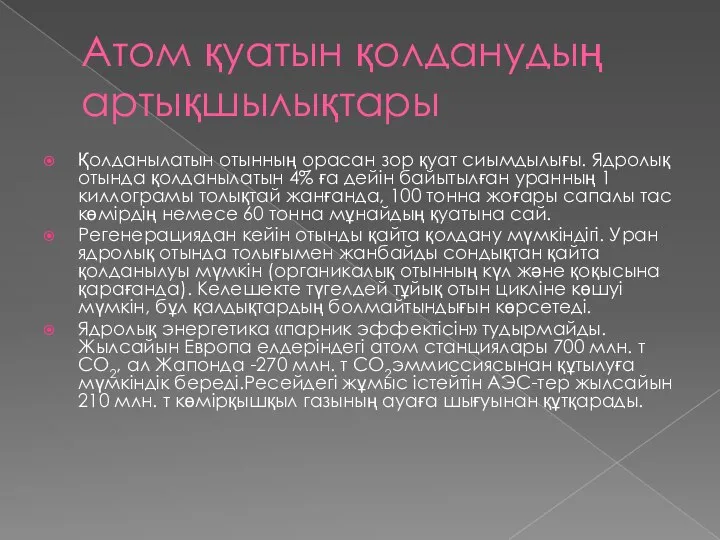 Атом қуатын қолданудың артықшылықтары

Қолданылатын отынның орасан зор қуат сиымдылығы. Ядролық отында қолданылатын 4% ға дейін байытылған уранның 1 киллограмы толықтай жанғанда, 100 тонна жоғары сапалы тас көмірдің немесе 60 тонна мұнайдың қуатына сай.

Регенерациядан кейін отынды қайта қолдану мүмкіндігі. Уран ядролық отында толығымен жанбайды сондықтан қайта қолданылуы мүмкін (органикалық отынның күл және қоқысына қарағанда). Келешекте түгелдей тұйық отын цикліне көшуі мүмкін, бұл қалдықтардың болмайтындығын көрсетеді.

Ядролық энергетика «парник эффектісін» тудырмайды. Жылсайын Европа елдеріндегі атом станциялары 700 млн. т $CO_2$, ал Жапонда -270 млн. т $CO_2$эммиссиясынан құтылуға мүмкіндік береді.Ресейдегі жұмыс істейтін АЭС-тер жылсайын 210 млн. т көмірқышқыл газының ауаға шығуынан құтқарады.